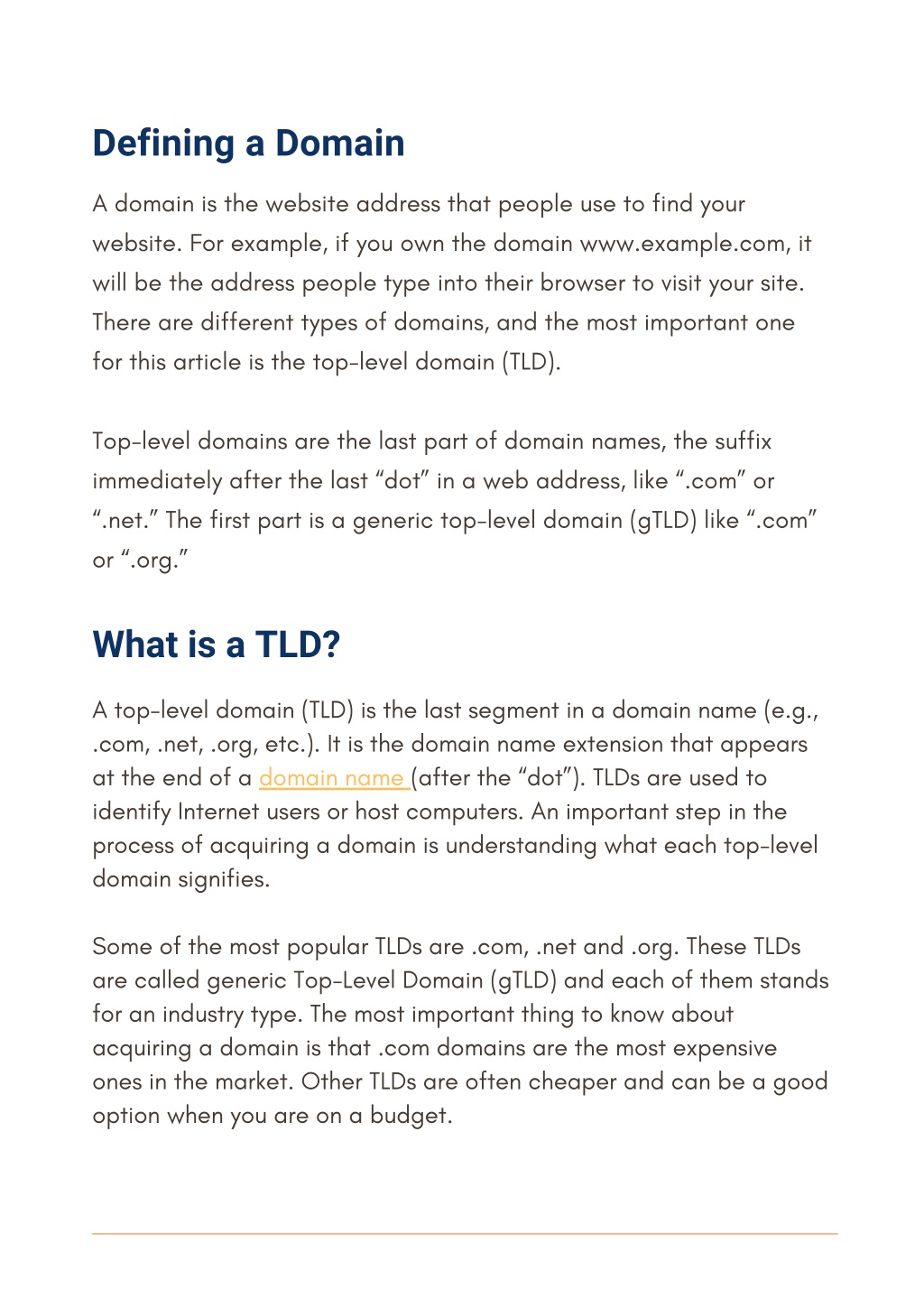 Defining a Domain

A domain is the website address that people use to find your website. For example, if you own the domain www.example.com, it will be the address people type into their browser to visit your site. There are different types of domains, and the most important one for this article is the top-level domain (TLD).

Top-level domains are the last part of domain names, the suffix immediately after the last “dot” in a web address, like “.com” or “.net.” The first part is a generic top-level domain (gTLD) like “.com” or “.org.”

What is a TLD?

A top-level domain (TLD) is the last segment in a domain name (e.g., .com, .net, .org, etc.). It is the domain name extension that appears at the end of a domain name (after the “dot”). TLDs are used to identify Internet users or host computers. An important step in the process of acquiring a domain is understanding what each top-level domain signifies.

Some of the most popular TLDs are .com, .net and .org. These TLDs are called generic Top-Level Domain (gTLD) and each of them stands for an industry type. The most important thing to know about acquiring a domain is that .com domains are the most expensive ones in the market. Other TLDs are often cheaper and can be a good option when you are on a budget.